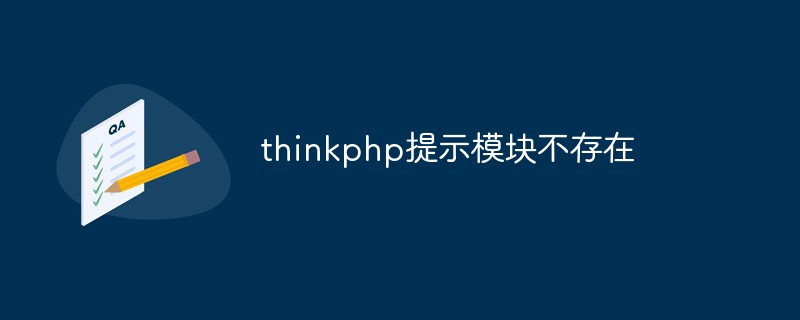 QA

thinkphp提示模块不存在